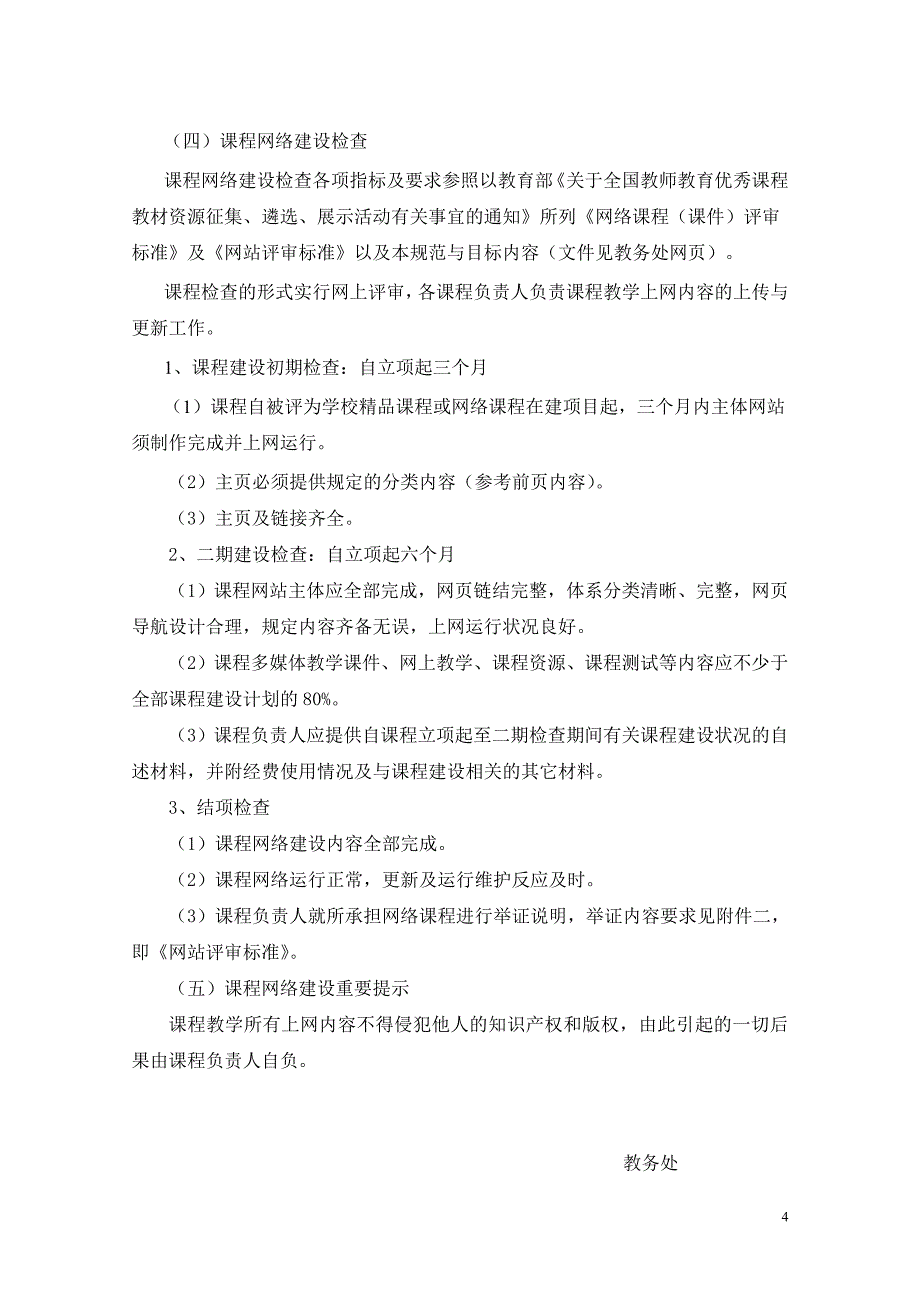 （四）课程网络建设检查

课程网络建设检查各项指标及要求参照以教育部《关于全国教师教育优秀课程教材资源征集、遴选、展示活动有关事宜的通知》所列《网络课程（课件）评审标准》及《网站评审标准》以及本规范与目标内容（文件见教务处网页）。

课程检查的形式实行网上评审，各课程负责人负责课程教学上网内容的上传与更新工作。

1、课程建设初期检查：自立项起三个月

（1）课程自被评为学校精品课程或网络课程在建项目起，三个月内主体网站须制作完成并上网运行。

（2）主页必须提供规定的分类内容（参考前页内容）。

（3）主页及链接齐全。

2、二期建设检查：自立项起六个月

（1）课程网站主体应全部完成，网页链结完整，体系分类清晰、完整，网页导航设计合理，规定内容齐备无误，上网运行状况良好。

（2）课程多媒体教学课件、网上教学、课程资源、课程测试等内容应不少于全部课程建设计划的 80%。

（3）课程负责人应提供自课程立项起至二期检查期间有关课程建设状况的自述材料，并附经费使用情况及与课程建设相关的其它材料。

3、结项检查

（1）课程网络建设内容全部完成。

（2）课程网络运行正常，更新及运行维护反应及时。

（3）课程负责人就所承担网络课程进行举证说明，举证内容要求见附件二，即《网站评审标准》。

（五）课程网络建设重要提示

课程教学所有上网内容不得侵犯他人的知识产权和版权，由此引起的一切后果由课程负责人自负。

教务处

4